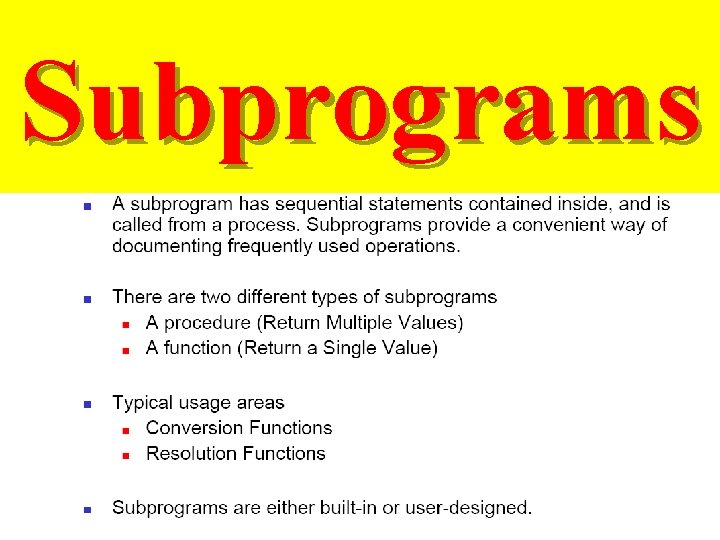 Subprograms

- A subprogram has sequential statements contained inside, and is called from a process. Subprograms provide a convenient way of documenting frequently used operations.

- There are two different types of subprograms
  - A procedure (Return Multiple Values)
  - A function (Return a Single Value)

- Typical usage areas
  - Conversion Functions
  - Resolution Functions

- Subprograms are either built-in or user-designed.